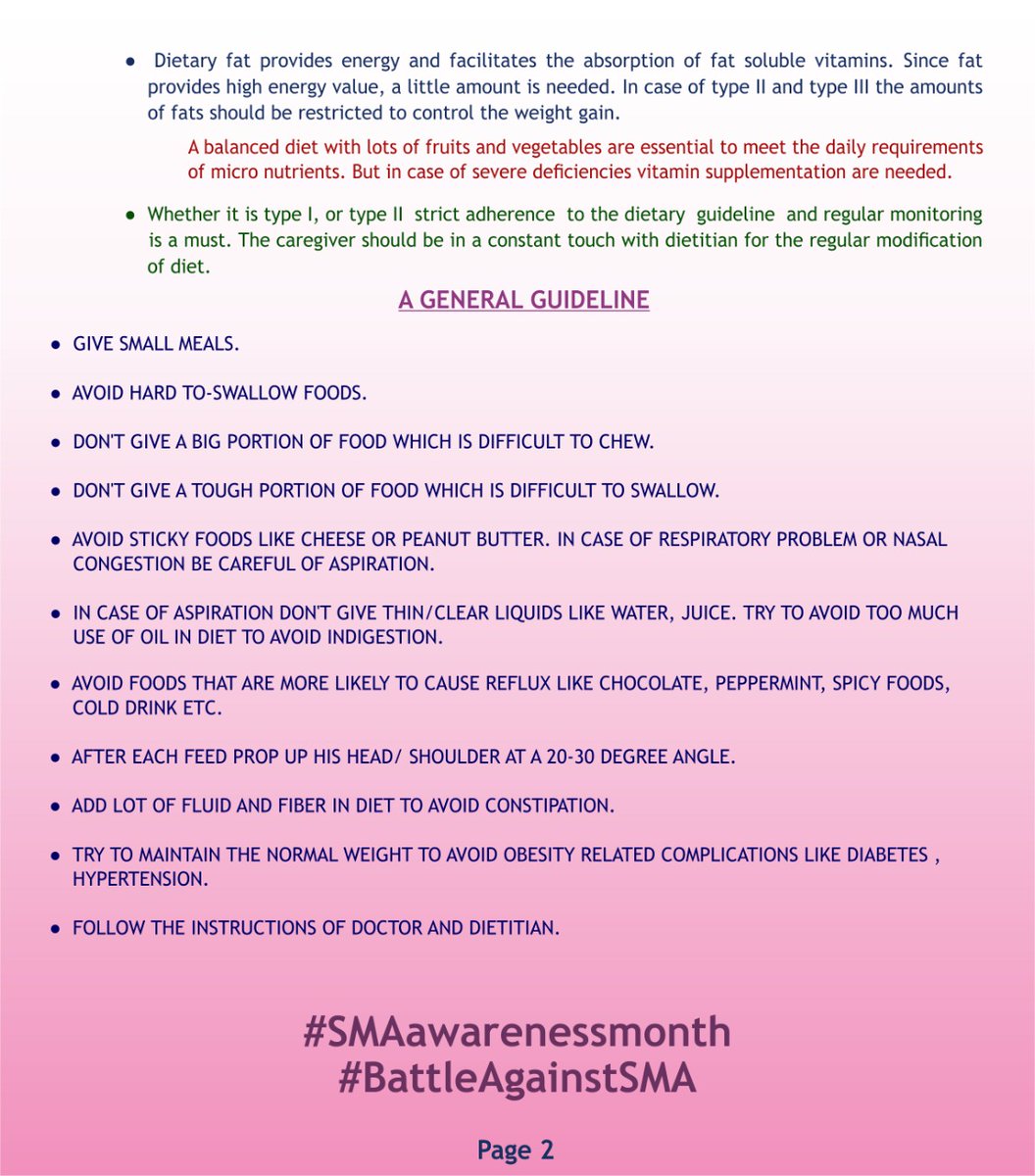 ● Dietary fat provides energy and facilitates the absorption of fat soluble vitamins. Since fat provides high energy value, a little amount is needed. In case of type II and type III the amounts of fats should be restricted to control the weight gain.

A balanced diet with lots of fruits and vegetables are essential to meet the daily requirements of micro nutrients. But in case of severe deficiencies vitamin supplementation are needed.

● Whether it is type I, or type II strict adherence to the dietary guideline and regular monitoring is a must. The caregiver should be in a constant touch with dietitian for the regular modification of diet.

A GENERAL GUIDELINE

● GIVE SMALL MEALS.

● AVOID HARD TO-SWALLOW FOODS.

● DON'T GIVE A BIG PORTION OF FOOD WHICH IS DIFFICULT TO CHEW.

● DON'T GIVE A TOUGH PORTION OF FOOD WHICH IS DIFFICULT TO SWALLOW.

● AVOID STICKY FOODS LIKE CHEESE OR PEANUT BUTTER. IN CASE OF RESPIRATORY PROBLEM OR NASAL CONGESTION BE CAREFUL OF ASPIRATION.

● IN CASE OF ASPIRATION DON'T GIVE THIN/CLEAR LIQUIDS LIKE WATER, JUICE. TRY TO AVOID TOO MUCH USE OF OIL IN DIET TO AVOID INDIGESTION.

● AVOID FOODS THAT ARE MORE LIKELY TO CAUSE REFLUX LIKE CHOCOLATE, PEPPERMINT, SPICY FOODS, COLD DRINK ETC.

● AFTER EACH FEED PROP UP HIS HEAD/ SHOULDER AT A 20-30 DEGREE ANGLE.

● ADD LOT OF FLUID AND FIBER IN DIET TO AVOID CONSTIPATION.

● TRY TO MAINTAIN THE NORMAL WEIGHT TO AVOID OBESITY RELATED COMPLICATIONS LIKE DIABETES , HYPERTENSION.

● FOLLOW THE INSTRUCTIONS OF DOCTOR AND DIETITIAN.

#SMAawarenessmonth
#BattleAgainstSMA

Page 2